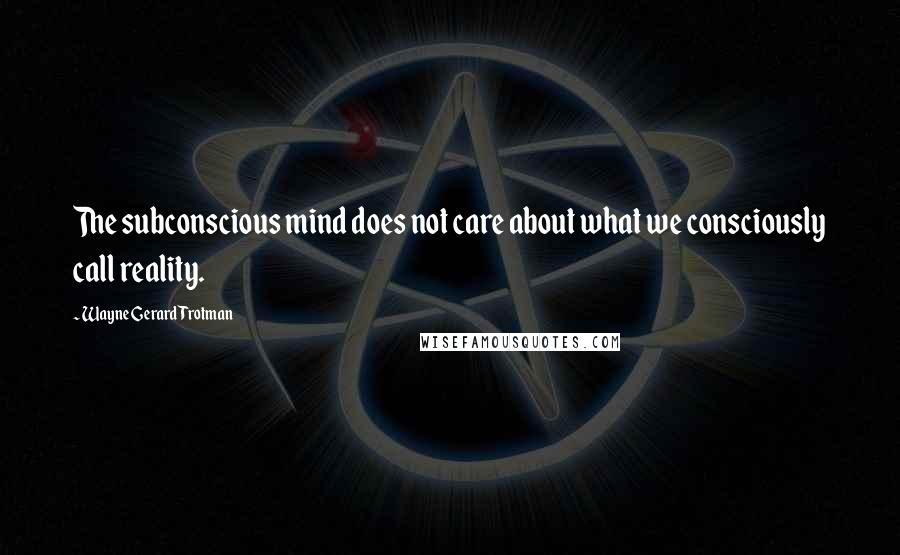 The subconscious mind does not care about what we consciously call reality.

- Wayne Gerard Trotman

WISEFAMOUSQUOTES.COM